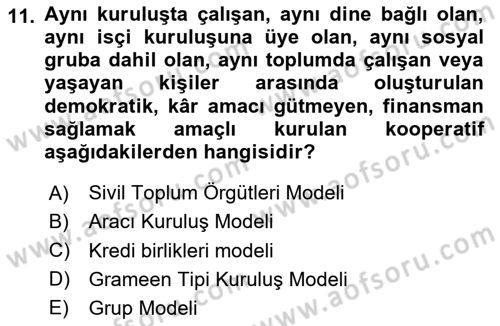 11. Aynı kuruluşta çalışan, aynı dine bağlı olan, aynı isçi kuruluşuna üye olan, aynı sosyal gruba dahil olan, aynı toplumda çalışan veya yaşayan kişiler arasında oluşturulan demokratik, kâr amacı gütmeyen, finansman sağlamak amaçlı kurulan kooperatif aşağıdakilerden hangisidir?

A) Sivil Toplum Örgütleri Modeli
B) Aracı Kuruluş Modeli
C) Kredi birlikleri modeli
D) Grameen Tipi Kuruluş Modeli
E) Grup Modeli

www.aofsoru.com